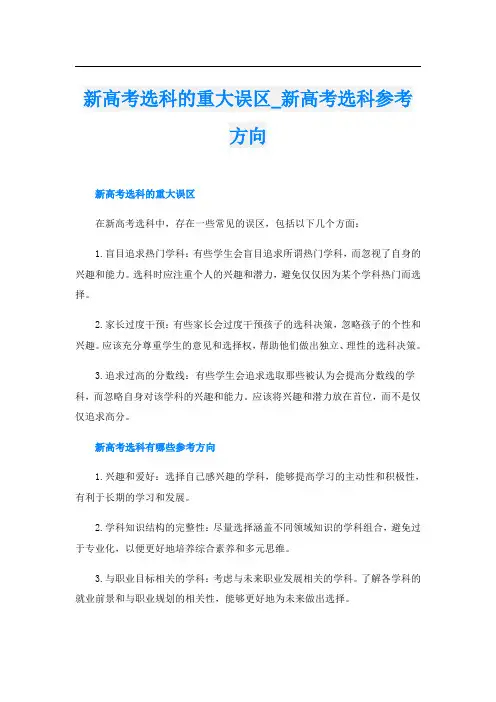 新高考选科的重大误区_新高考选科参考方向

新高考选科的重大误区

在新高考选科中，存在一些常见的误区，包括以下几个方面：

1. 盲目追求热门学科：有些学生会盲目追求所谓热门学科，而忽视了自身的兴趣和能力。选科时应注重个人的兴趣和潜力，避免仅仅因为某个学科热门而选择。

2. 家长过度干预：有些家长会过度干预孩子的选科决策，忽略孩子的个性和兴趣。应该充分尊重学生的意见和选择权，帮助他们做出独立、理性的选科决策。

3. 追求过高的分数线：有些学生会追求选取那些被认为会提高分数线的学科，而忽略自身对该学科的兴趣和能力。应该将兴趣和潜力放在首位，而不是仅仅追求高分。

新高考选科有哪些参考方向

1. 兴趣和爱好：选择自己感兴趣的学科，能够提高学习的主动性和积极性，有利于长期的学习和发展。

2. 学科知识结构的完整性：尽量选择涵盖不同领域知识的学科组合，避免过于专业化，以便更好地培养综合素养和多元思维。

3. 与职业目标相关的学科：考虑与未来职业发展相关的学科。了解各学科的就业前景和与职业规划的相关性，能够更好地为未来做出选择。